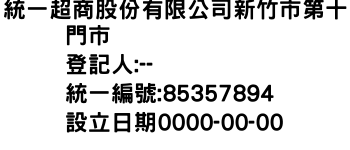 統一超商股份有限公司新竹市第十門市
登記人:--
統一編號:85357894
設立日期0000-00-00